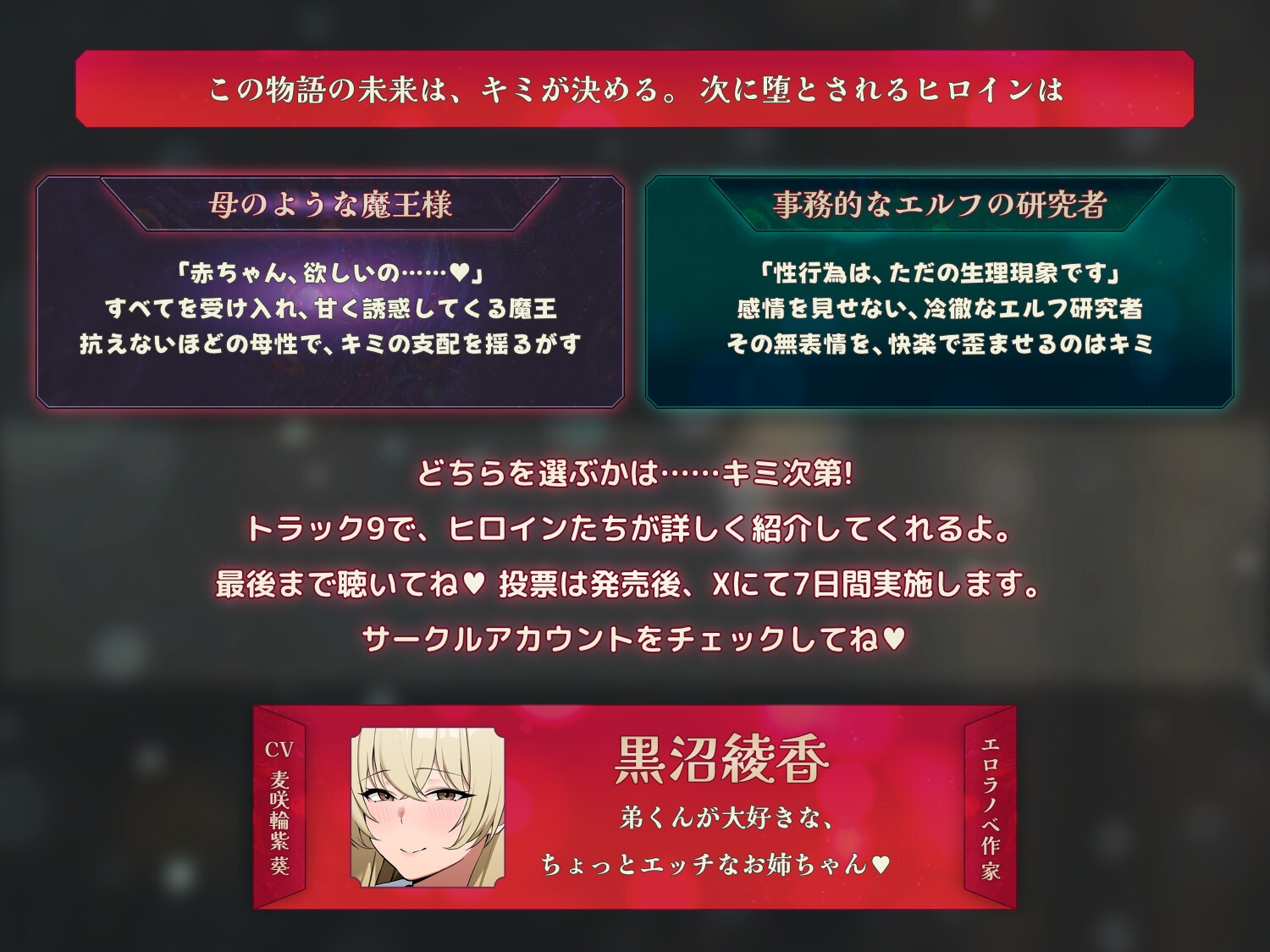 この物語の未来は、キミが決める。 次に堕とされるヒロインは

母のような魔王様

「赤ちゃん、欲しいの……♥」
すべてを受け入れ、甘く誘惑してくる魔王
抗えないほどの母性で、キミの支配を揺るがす

事務的なエルフの研究者

「性行為は、ただの生理現象です」
感情を見せない、冷徹なエルフ研究者
その無表情を、快楽で歪ませるのはキミ

どちらを選ぶかは……キミ次第!
トラック9で、ヒロインたちが詳しく紹介してくれるよ。
最後まで聴いてね♥ 投票は発売後、Xにて7日間実施します。
サークルアカウントをチェックしてね♥

CV
麦咲輪紫葵

黒沼綾香
弟くんが大好きな、
ちょっとエッチなお姉ちゃん♥

エロラノベ作家